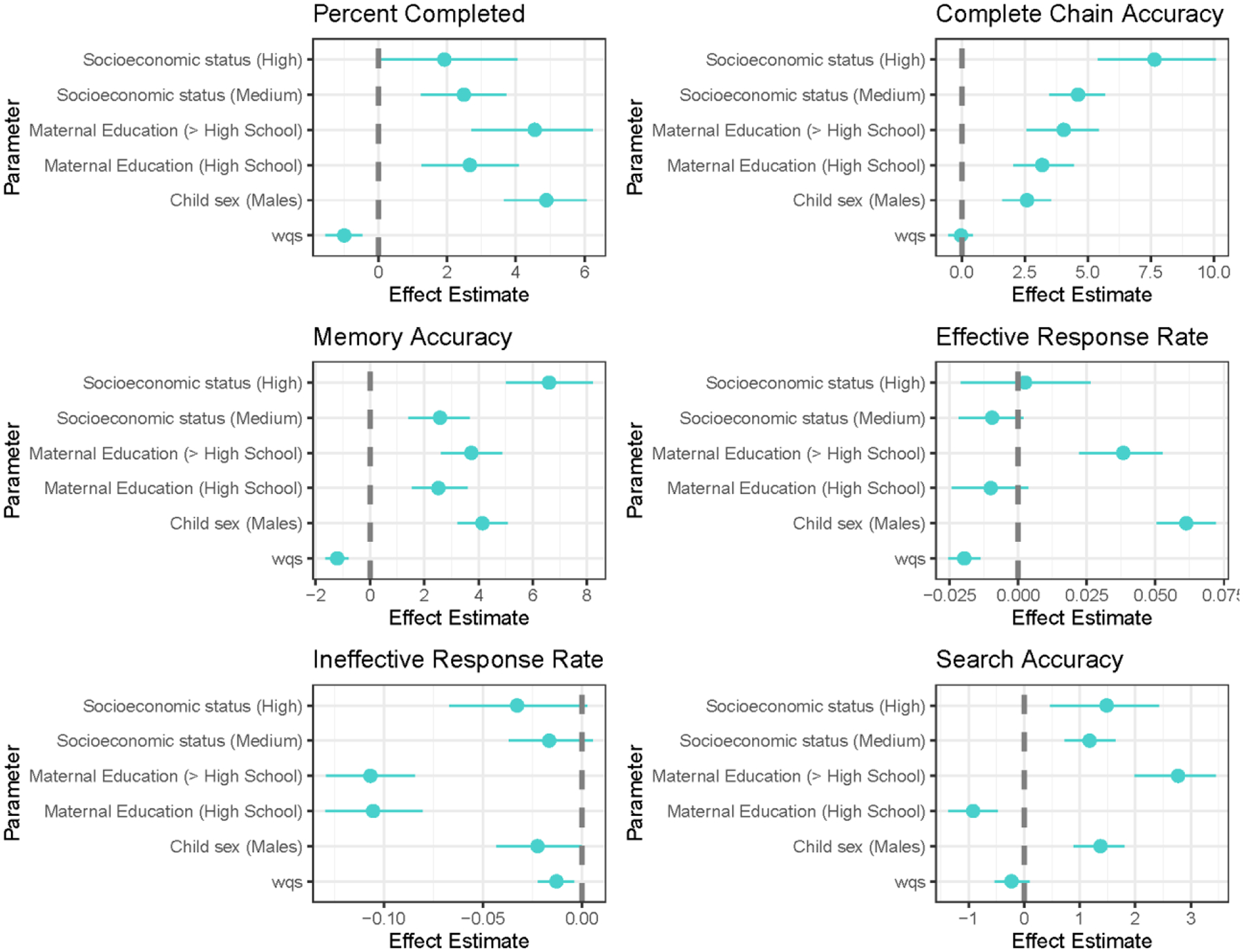 Percent Completed

Parameter

Socioeconomic status (High)
Socioeconomic status (Medium)
Maternal Education (> High School)
Maternal Education (High School)
Child sex (Males)
wqs

0 2 4 6
Effect Estimate

Complete Chain Accuracy

Parameter

Socioeconomic status (High)
Socioeconomic status (Medium)
Maternal Education (> High School)
Maternal Education (High School)
Child sex (Males)
wqs

0.0 2.5 5.0 7.5 10.0
Effect Estimate

Memory Accuracy

Parameter

Socioeconomic status (High)
Socioeconomic status (Medium)
Maternal Education (> High School)
Maternal Education (High School)
Child sex (Males)
wqs

−2 0 2 4 6 8
Effect Estimate

Effective Response Rate

Parameter

Socioeconomic status (High)
Socioeconomic status (Medium)
Maternal Education (> High School)
Maternal Education (High School)
Child sex (Males)
wqs

−0.025 0.000 0.025 0.050 0.075
Effect Estimate

Ineffective Response Rate

Parameter

Socioeconomic status (High)
Socioeconomic status (Medium)
Maternal Education (> High School)
Maternal Education (High School)
Child sex (Males)
wqs

−0.10 −0.05 0.00
Effect Estimate

Search Accuracy

Parameter

Socioeconomic status (High)
Socioeconomic status (Medium)
Maternal Education (> High School)
Maternal Education (High School)
Child sex (Males)
wqs

−1 0 1 2 3
Effect Estimate